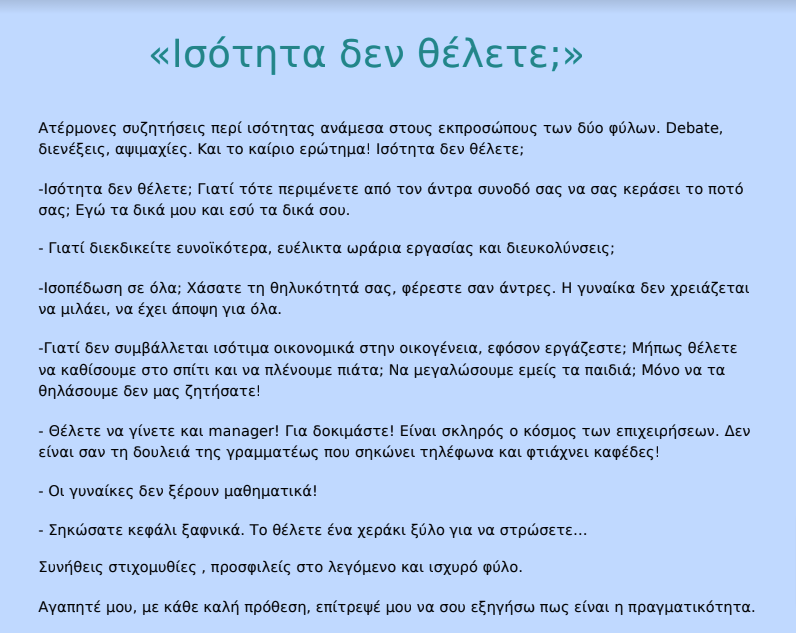 «Ισότητα δεν θέλετε;»

Ατέρμονες συζητήσεις περί ισότητας ανάμεσα στους εκπροσώπους των δύο φύλων. Debate, διενέξεις, αψιμαχίες. Και το καίριο ερώτημα! Ισότητα δεν θέλετε;

-Ισότητα δεν θέλετε; Γιατί τότε περιμένετε από τον άντρα συνοδό σας να σας κεράσει το ποτό σας; Εγώ τα δικά μου και εσύ τα δικά σου.

- Γιατί διεκδικείτε ευνοϊκότερα, ευέλικτα ωράρια εργασίας και διευκολύνσεις;

-Ισοπέδωση σε όλα; Χάσατε τη θηλυκότητά σας, φέρεστε σαν άντρες. Η γυναίκα δεν χρειάζεται να μιλάει, να έχει άποψη για όλα.

-Γιατί δεν συμβάλλεται ισότιμα οικονομικά στην οικογένεια, εφόσον εργάζεστε; Μήπως θέλετε να καθίσουμε στο σπίτι και να πλένουμε πιάτα; Να μεγαλώσουμε εμείς τα παιδιά; Μόνο να τα θηλάσουμε δεν μας ζητήσατε!

- Θέλετε να γίνετε και manager! Για δοκιμάστε! Είναι σκληρός ο κόσμος των επιχειρήσεων. Δεν είναι σαν τη δουλειά της γραμματέως που σηκώνει τηλέφωνα και φτιάχνει καφέδες!

- Οι γυναίκες δεν ξέρουν μαθηματικά!

- Σηκώσατε κεφάλι ξαφνικά. Το θέλετε ένα χεράκι ξύλο για να στρώσετε...

Συνήθεις στιχομυθίες , προσφιλείς στο λεγόμενο και ισχυρό φύλο.

Αγαπητέ μου, με κάθε καλή πρόθεση, επίτρεψέ μου να σου εξηγήσω πως είναι η πραγματικότητα.